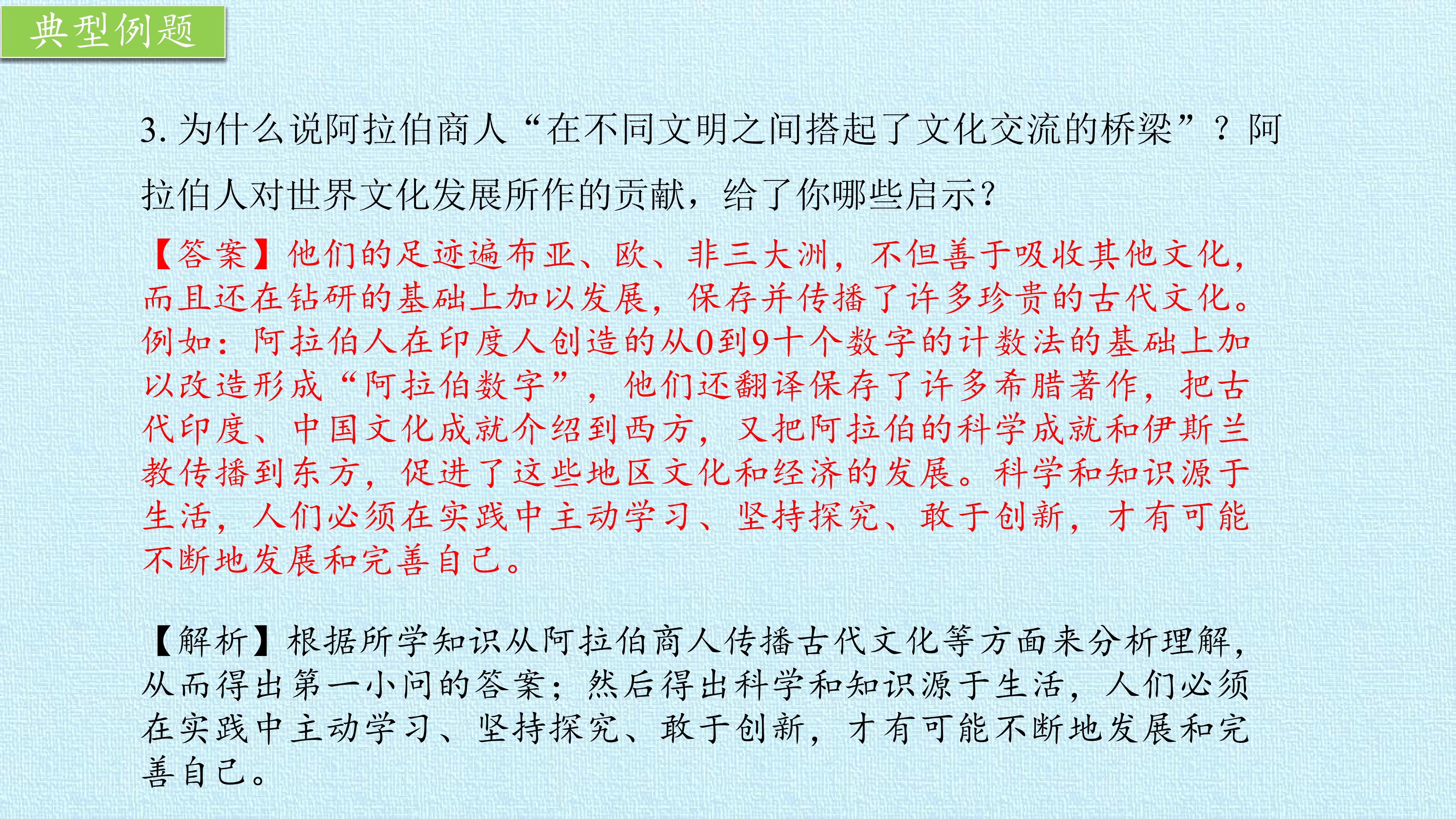 典型例题

3.为什么说阿拉伯商人“在不同文明之间搭起了文化交流的桥梁”？阿拉伯人对世界文化发展所作的贡献，给了你哪些启示？

【答案】他们的足迹遍布亚、欧、非三大洲，不但善于吸收其他文化，而且还在钻研的基础上加以发展，保存并传播了许多珍贵的古代文化。例如：阿拉伯人在印度人创造的从0到9十个数字的计数法的基础上加以改造形成“阿拉伯数字”，他们还翻译保存了许多希腊著作，把古代印度、中国文化成就介绍到西方，又把阿拉伯的科学成就和伊斯兰教传播到东方，促进了这些地区文化和经济的发展。科学和知识源于生活，人们必须在实践中主动学习、坚持探究、敢于创新，才有可能不断地发展和完善自己。

【解析】根据所学知识从阿拉伯商人传播古代文化等方面来分析理解，从而得出第一小问的答案；然后得出科学和知识源于生活，人们必须在实践中主动学习、坚持探究、敢于创新，才有可能不断地发展和完善自己。